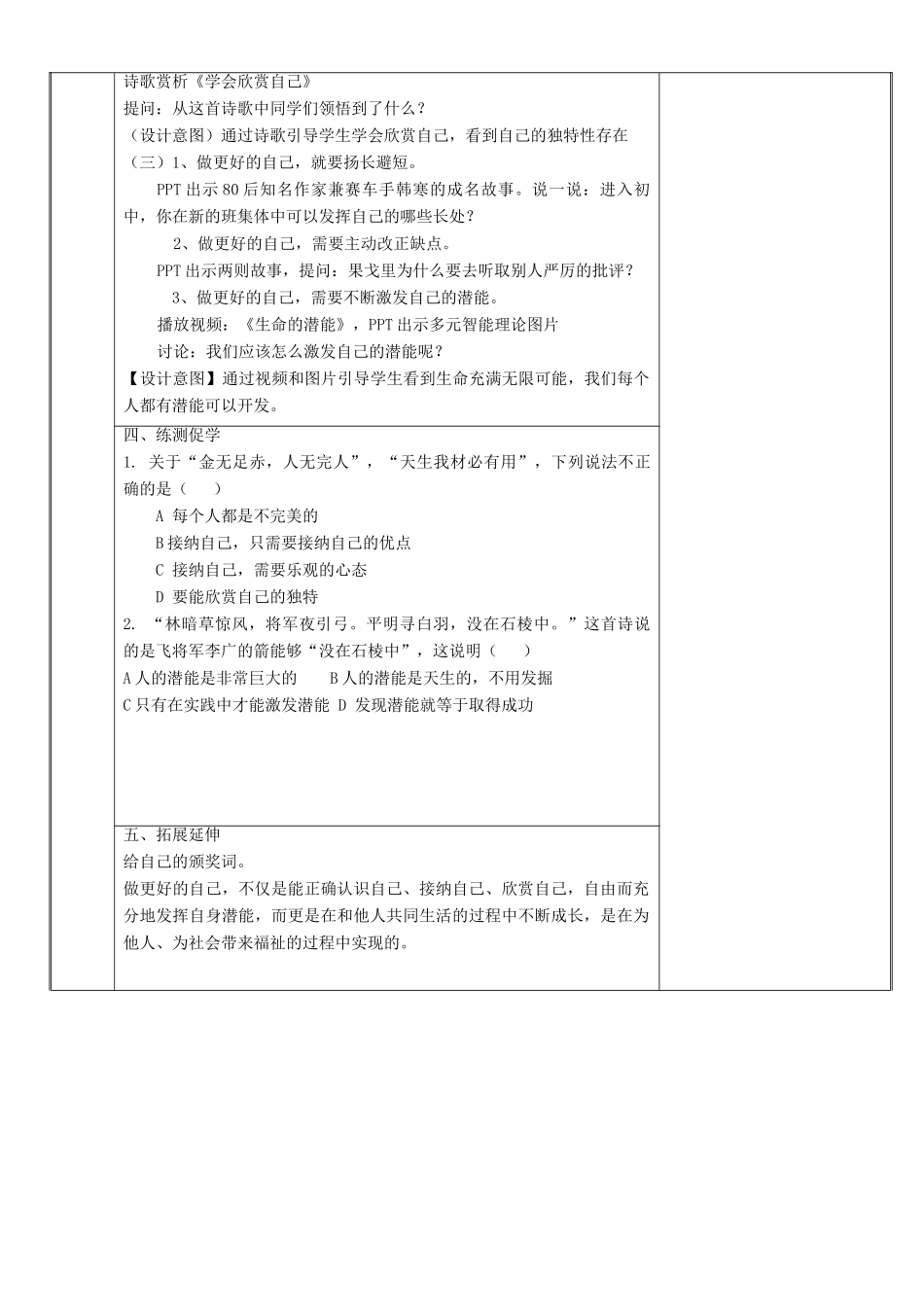 诗歌赏析《学会欣赏自己》
提问：从这首诗歌中同学们领悟到了什么？
（设计意图）通过诗歌引导学生学会欣赏自己，看到自己的独特性存在
（三）1、做更好的自己，就要扬长避短。
PPT 出示 80 后知名作家兼赛车手韩寒的成名故事。说一说：进入初中，你在新的班集体中可以发挥自己的哪些长处？
2、做更好的自己，需要主动改正缺点。
PPT 出示两则故事，提问：果戈里为什么要去听取别人严厉的批评？
3、做更好的自己，需要不断激发自己的潜能。
播放视频：《生命的潜能》，PPT 出示多元智能理论图片
讨论：我们应该怎么激发自己的潜能呢？
【设计意图】通过视频和图片引导学生看到生命充满无限可能，我们每个人都有潜能可以开发。

四、练测促学
1. 关于“金无足赤，人无完人”，“天生我材必有用”，下列说法不正确的是（　　）
A 每个人都是不完美的
B 接纳自己，只需要接纳自己的优点
C 接纳自己，需要乐观的心态
D 要能欣赏自己的独特
2. “林暗草惊风，将军夜引弓。平明寻白羽，没在石棱中。”这首诗说的是飞将军李广的箭能够“没在石棱中”，这说明（　　）
A 人的潜能是非常巨大的　　B 人的潜能是天生的，不用发掘
C 只有在实践中才能激发潜能 D 发现潜能就等于取得成功

五、拓展延伸
给自己的颁奖词。
做更好的自己，不仅是能正确认识自己、接纳自己、欣赏自己，自由而充分地发挥自身潜能，而更是在和他人共同生活的过程中不断成长，是在为他人、为社会带来福祉的过程中实现的。